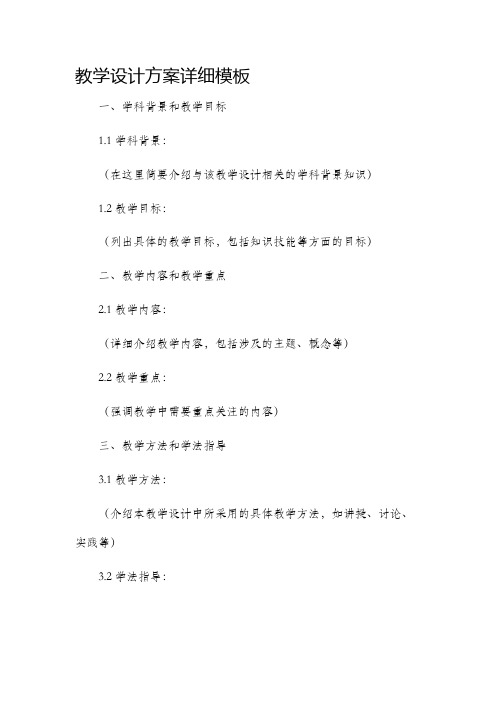 教学设计方案详细模板

一、学科背景和教学目标

1.1 学科背景：

（在这里简要介绍与该教学设计相关的学科背景知识）

1.2 教学目标：

（列出具体的教学目标，包括知识技能等方面的目标）

二、教学内容和教学重点

2.1 教学内容：

（详细介绍教学内容，包括涉及的主题、概念等）

2.2 教学重点：

（强调教学中需要重点关注的内容）

三、教学方法和学法指导

3.1 教学方法：

（介绍本教学设计中所采用的具体教学方法，如讲授、讨论、实践等）

3.2 学法指导：